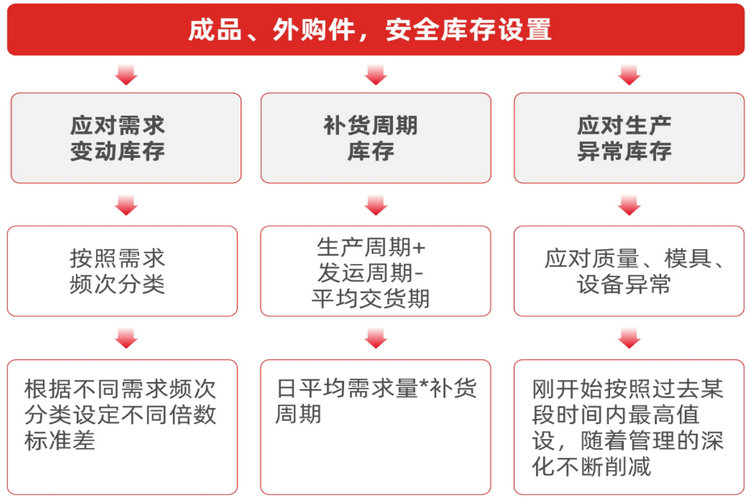 成品、外购件，安全库存设置

应对需求变动库存

按照需求频次分类

根据不同需求频次分类设定不同倍数标准差

补货周期库存

生产周期+发运周期-平均交货期

日平均需求量*补货周期

应对生产异常库存

应对质量、模具、设备异常

刚开始按照过去某段时间内最高值设，随着管理的深化不断削减